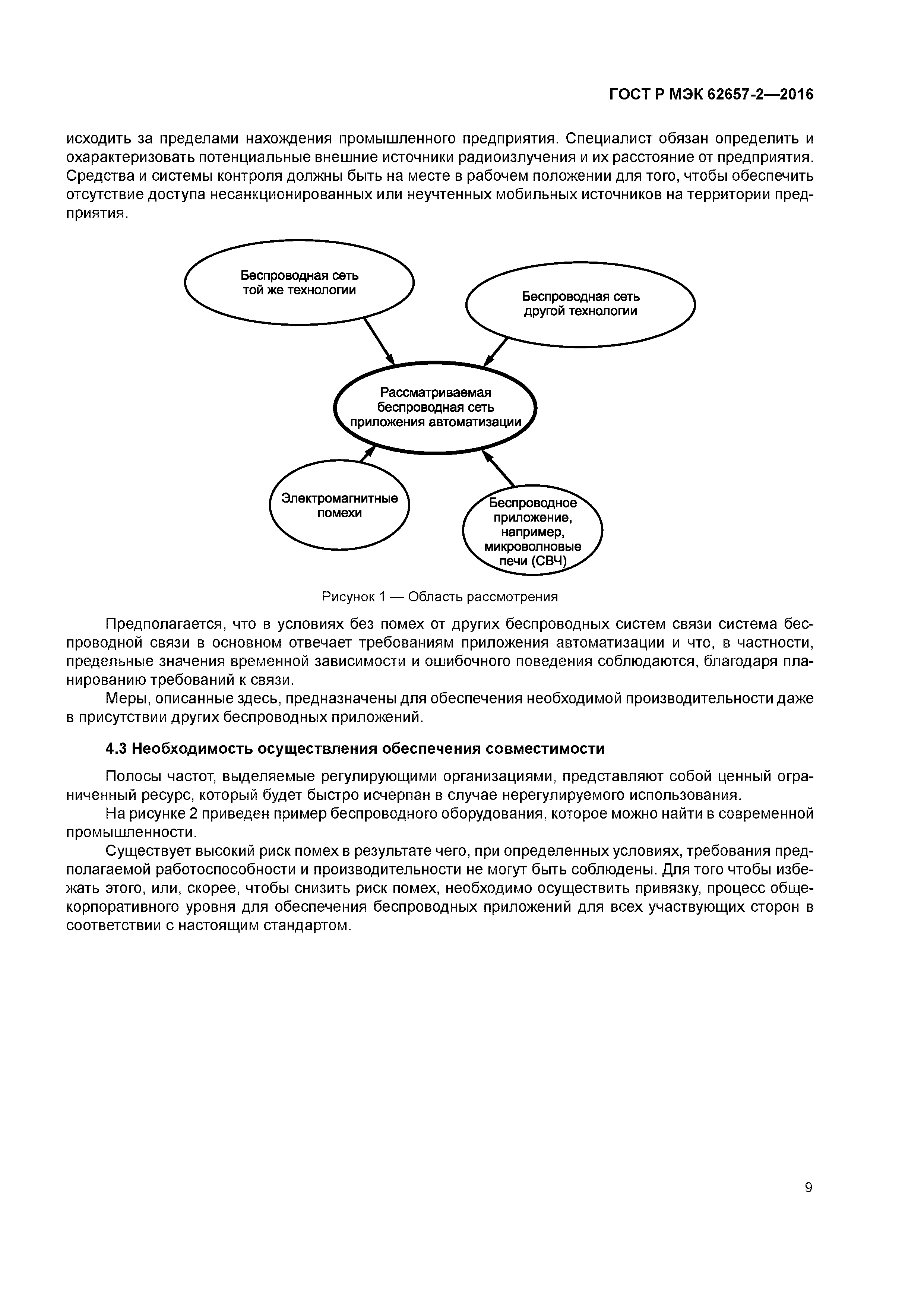 ГОСТ Р МЭК 62657-2—2016

исходить за пределами нахождения промышленного предприятия. Специалист обязан определить и охарактеризовать потенциальные внешние источники радиоизлучения и их расстояние от предприятия. Средства и системы контроля должны быть на месте в рабочем положении для того, чтобы обеспечить отсутствие доступа несанкционированных или неучтенных мобильных источников на территории предприятия.

Беспроводная сеть той же технологии

Беспроводная сеть другой технологии

Рассматриваемая беспроводная сеть приложения автоматизации

Электромагнитные помехи

Беспроводное приложение, например, микроволновые печи (СВЧ)

Рисунок 1 — Область рассмотрения

Предполагается, что в условиях без помех от других беспроводных систем связи система беспроводной связи в основном отвечает требованиям приложения автоматизации и что, в частности, предельные значения временной зависимости и ошибочного поведения соблюдаются, благодаря планированию требований к связи.

Меры, описанные здесь, предназначены для обеспечения необходимой производительности даже в присутствии других беспроводных приложений.

4.3 Необходимость осуществления обеспечения совместимости

Полосы частот, выделяемые регулирующими организациями, представляют собой ценный ограниченный ресурс, который будет быстро исчерпан в случае нерегулируемого использования.

На рисунке 2 приведен пример беспроводного оборудования, которое можно найти в современной промышленности.

Существует высокий риск помех в результате чего, при определенных условиях, требования предполагаемой работоспособности и производительности не могут быть соблюдены. Для того чтобы избежать этого, или, скорее, чтобы снизить риск помех, необходимо осуществить привязку, процесс общекорпоративного уровня для обеспечения беспроводных приложений для всех участвующих сторон в соответствии с настоящим стандартом.

9